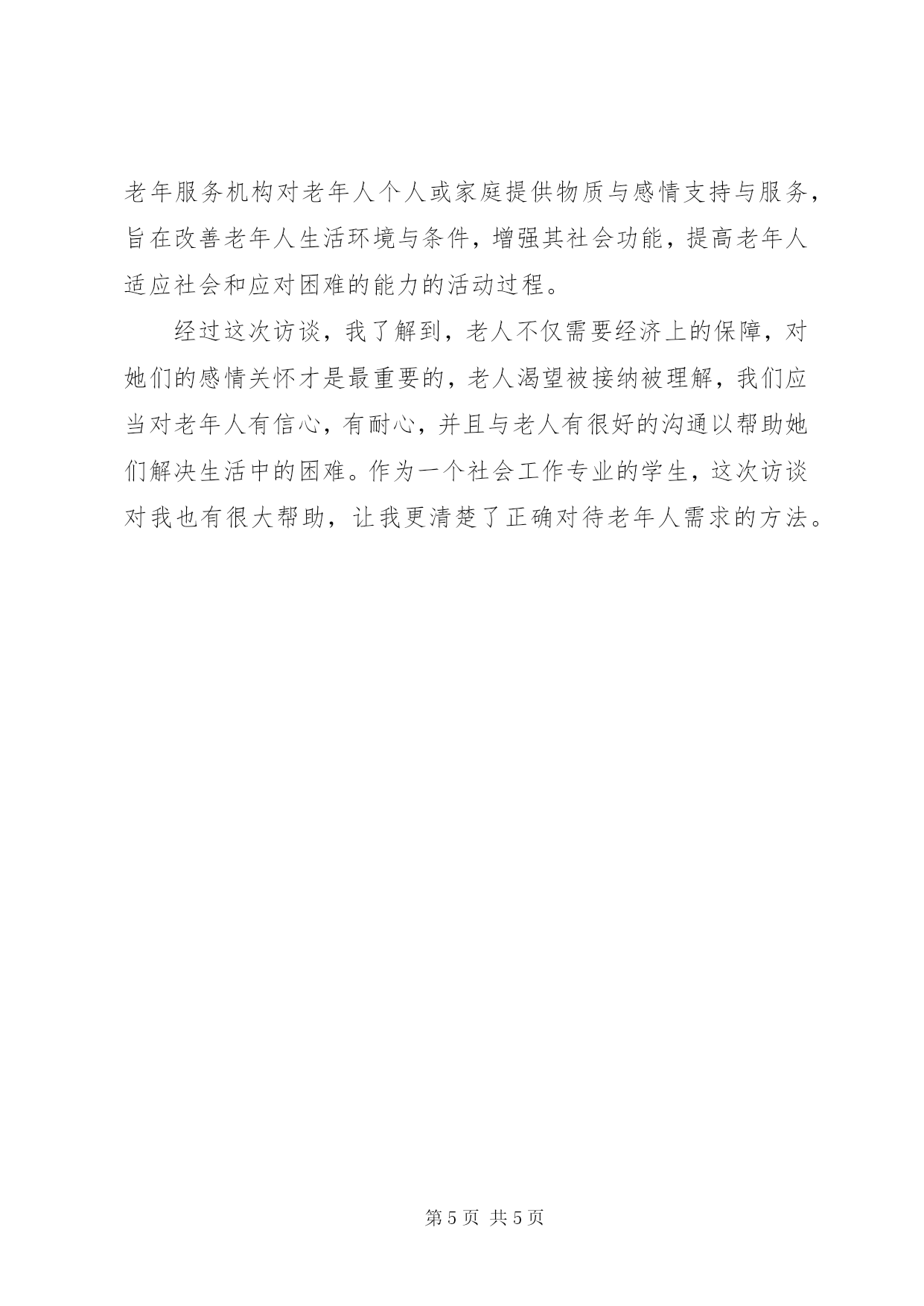 老年服务机构对老年人个人或家庭提供物质与感情支持与服务，旨在改善老年人生活环境与条件，增强其社会功能，提高老年人适应社会和应对困难的能力的活动过程。

经过这次访谈，我了解到，老人不仅需要经济上的保障，对她们的感情关怀才是最重要的，老人渴望被接纳被理解，我们应当对老年人有信心，有耐心，并且与老人有很好的沟通以帮助她们解决生活中的困难。作为一个社会工作专业的学生，这次访谈对我也有很大帮助，让我更清楚了正确对待老年人需求的方法。

第 5 页 共 5 页